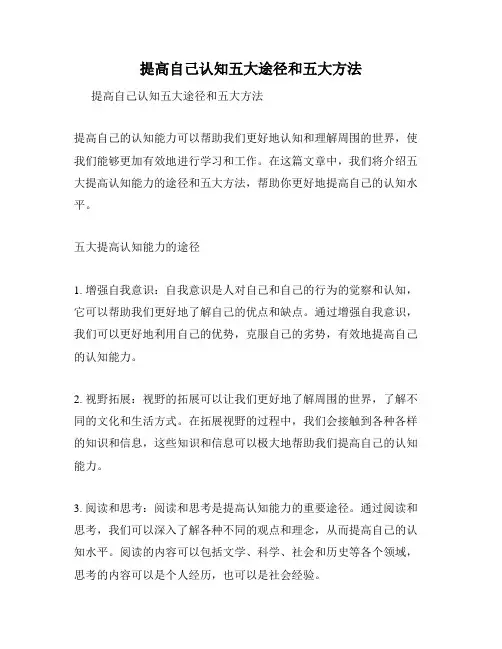 提高自己认知五大途径和五大方法

提高自己认知五大途径和五大方法

提高自己的认知能力可以帮助我们更好地认知和理解周围的世界，使我们能够更加有效地进行学习和工作。在这篇文章中，我们将介绍五大提高认知能力的途径和五大方法，帮助你更好地提高自己的认知水平。

五大提高认知能力的途径

1. 增强自我意识：自我意识是人对自己和自己的行为的觉察和认知，它可以帮助我们更好地了解自己的优点和缺点。通过增强自我意识，我们可以更好地利用自己的优势，克服自己的劣势，有效地提高自己的认知能力。

2. 视野拓展：视野的拓展可以让我们更好地了解周围的世界，了解不同的文化和生活方式。在拓展视野的过程中，我们会接触到各种各样的知识和信息，这些知识和信息可以极大地帮助我们提高自己的认知能力。

3. 阅读和思考：阅读和思考是提高认知能力的重要途径。通过阅读和思考，我们可以深入了解各种不同的观点和理念，从而提高自己的认知水平。阅读的内容可以包括文学、科学、社会和历史等各个领域，思考的内容可以是个人经历，也可以是社会经验。